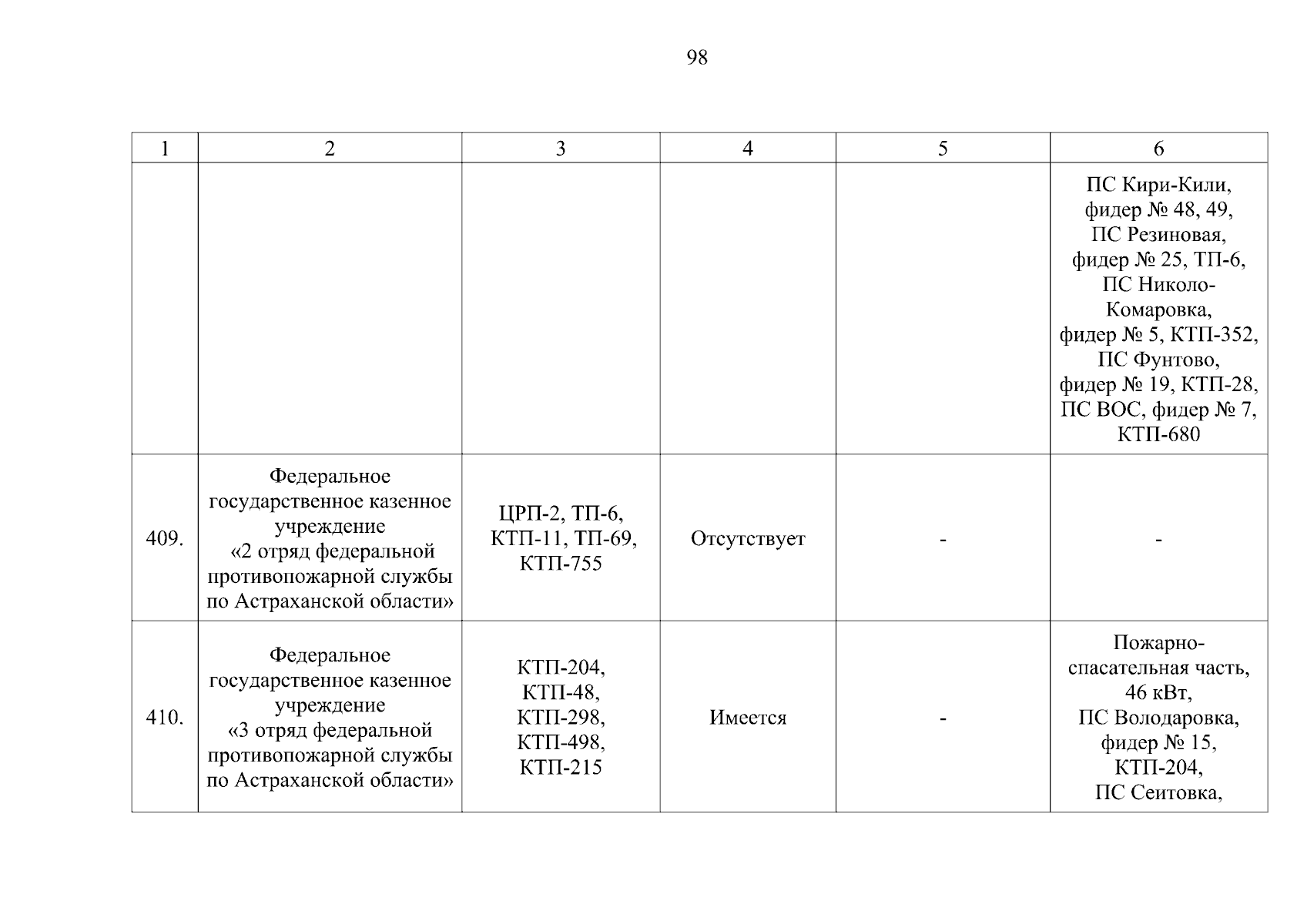 98

| 1 | 2 | 3 | 4 | 5 | 6 |
|---|---|---|---|---|---|
| | | | | | ПС Кири-Кили, фидер № 48, 49, ПС Резиновая, фидер № 25, ТП-6, ПС Николо-Комаровка, фидер № 5, КТП-352, ПС Фунтово, фидер № 19, КТП-28, ПС ВОС, фидер № 7, КТП-680 |
| 409. | Федеральное государственное казенное учреждение «2 отряд федеральной противопожарной службы по Астраханской области» | ЦРП-2, ТП-6, КТП-11, ТП-69, КТП-755 | Отсутствует | - | - |
| 410. | Федеральное государственное казенное учреждение «3 отряд федеральной противопожарной службы по Астраханской области» | КТП-204, КТП-48, КТП-298, КТП-498, КТП-215 | Имеется | - | Пожарно-спасательная часть, 46 кВт, ПС Володаровка, фидер № 15, КТП-204, ПС Сеитовка, |